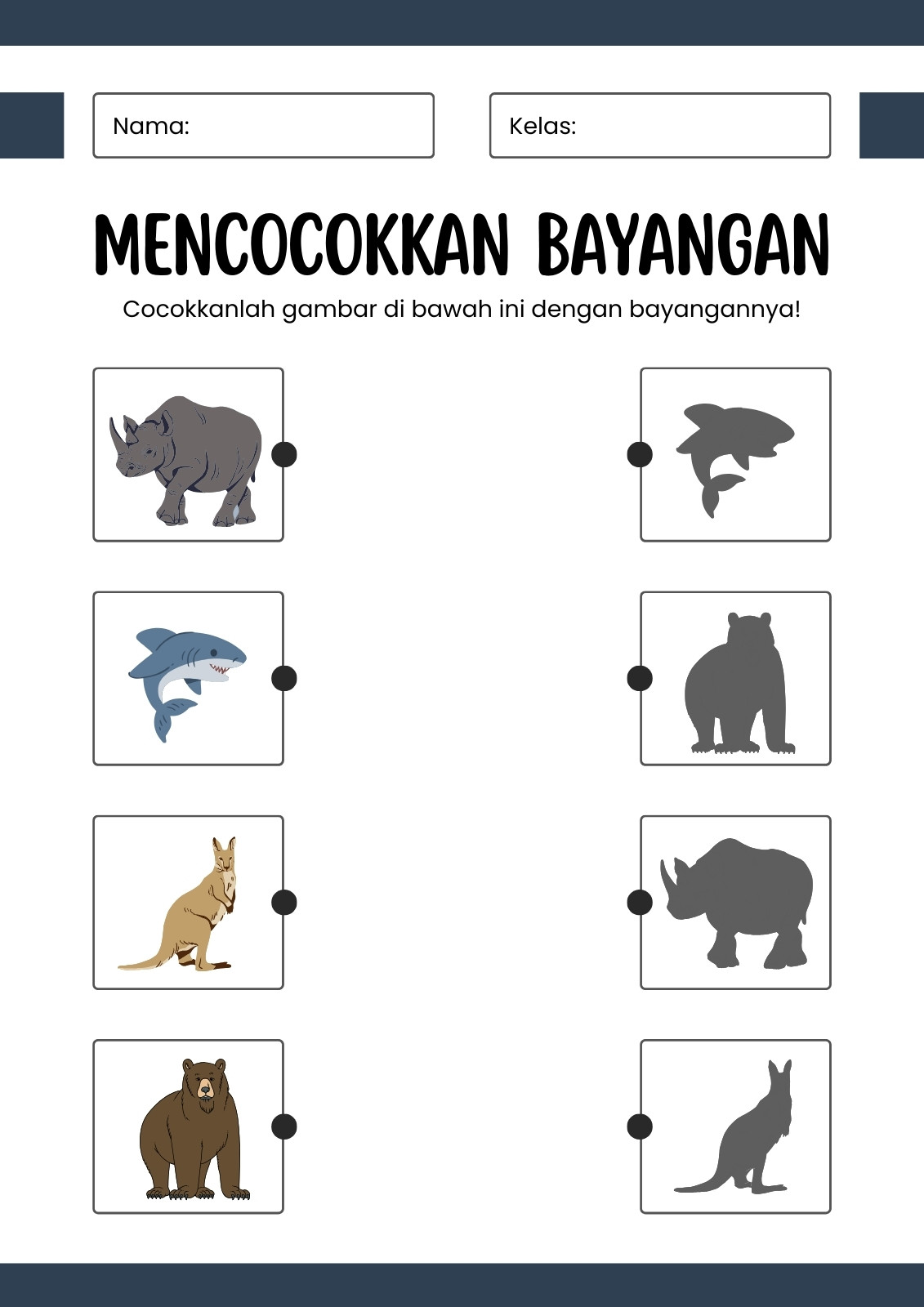 Nama:

Kelas:

MENCOCOKKAN BAYANGAN

Cocokkanlah gambar di bawah ini dengan bayangannya!